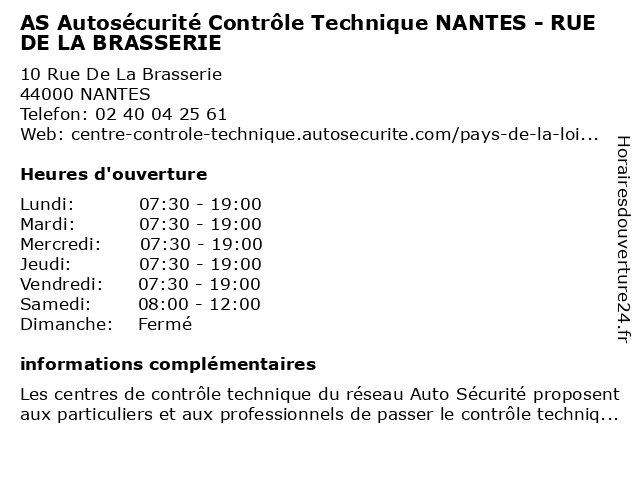 AS Autosécurité Contrôle Technique NANTES - RUE DE LA BRASSERIE

10 Rue De La Brasserie
44000 NANTES
Telefon: 02 40 04 25 61
Web: centre-controle-technique.autosecurite.com/pays-de-la-loi...

Heures d'ouverture

| Lundi: | 07:30 - 19:00 |
|---|---|
| Mardi: | 07:30 - 19:00 |
| Mercredi: | 07:30 - 19:00 |
| Jeudi: | 07:30 - 19:00 |
| Vendredi: | 07:30 - 19:00 |
| Samedi: | 08:00 - 12:00 |
| Dimanche: | Fermé |

informations complémentaires

Les centres de contrôle technique du réseau Auto Sécurité proposent aux particuliers et aux professionnels de passer le contrôle techniq...

Horairesdouverture24.fr